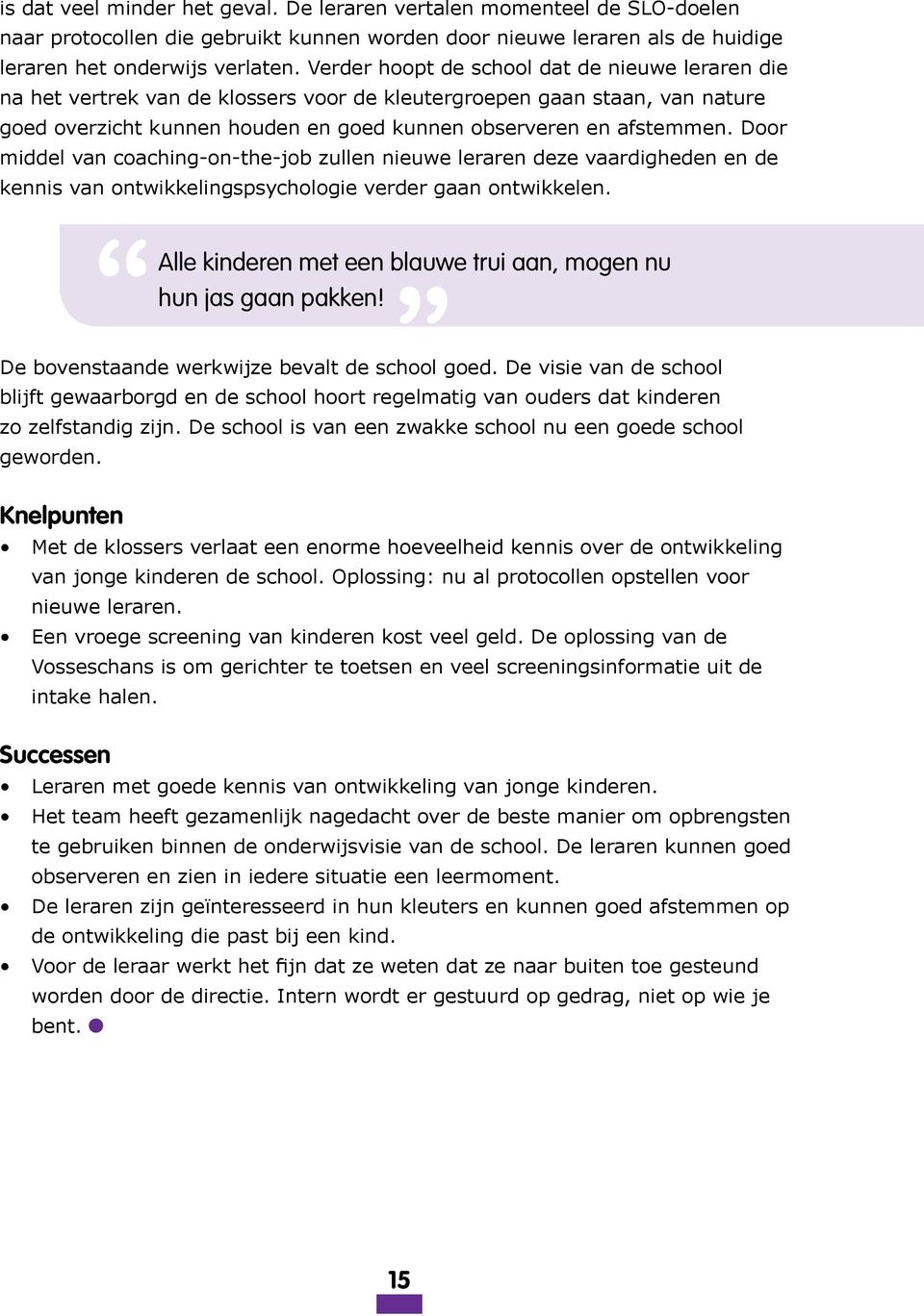 is dat veel minder het geval. De leraren vertalen momenteel de SLO-doelen naar protocollen die gebruikt kunnen worden door nieuwe leraren als de huidige leraren het onderwijs verlaten. Verder hoopt de school dat de nieuwe leraren die na het vertrek van de klossers voor de kleutergroepen gaan staan, van nature goed overzicht kunnen houden en goed kunnen observeren en afstemmen. Door middel van coaching-on-the-job zullen nieuwe leraren deze vaardigheden en de kennis van ontwikkelingspsychologie verder gaan ontwikkelen.

“Alle kinderen met een blauwe trui aan, mogen nu hun jas gaan pakken!”

De bovenstaande werkwijze bevalt de school goed. De visie van de school blijft gewaarborgd en de school hoort regelmatig van ouders dat kinderen zo zelfstandig zijn. De school is van een zwakke school nu een goede school geworden.

Knelpunten
• Met de klossers verlaat een enorme hoeveelheid kennis over de ontwikkeling van jonge kinderen de school. Oplossing: nu al protocollen opstellen voor nieuwe leraren.
• Een vroege screening van kinderen kost veel geld. De oplossing van de Vosseschans is om gerichter te toetsen en veel screeningsinformatie uit de intake halen.

Successen
• Leraren met goede kennis van ontwikkeling van jonge kinderen.
• Het team heeft gezamenlijk nagedacht over de beste manier om opbrengsten te gebruiken binnen de onderwijsvisie van de school. De leraren kunnen goed observeren en zien in iedere situatie een leermoment.
• De leraren zijn geïnteresseerd in hun kleuters en kunnen goed afstemmen op de ontwikkeling die past bij een kind.
• Voor de leraar werkt het fijn dat ze weten dat ze naar buiten toe gesteund worden door de directie. Intern wordt er gestuurd op gedrag, niet op wie je bent.

15